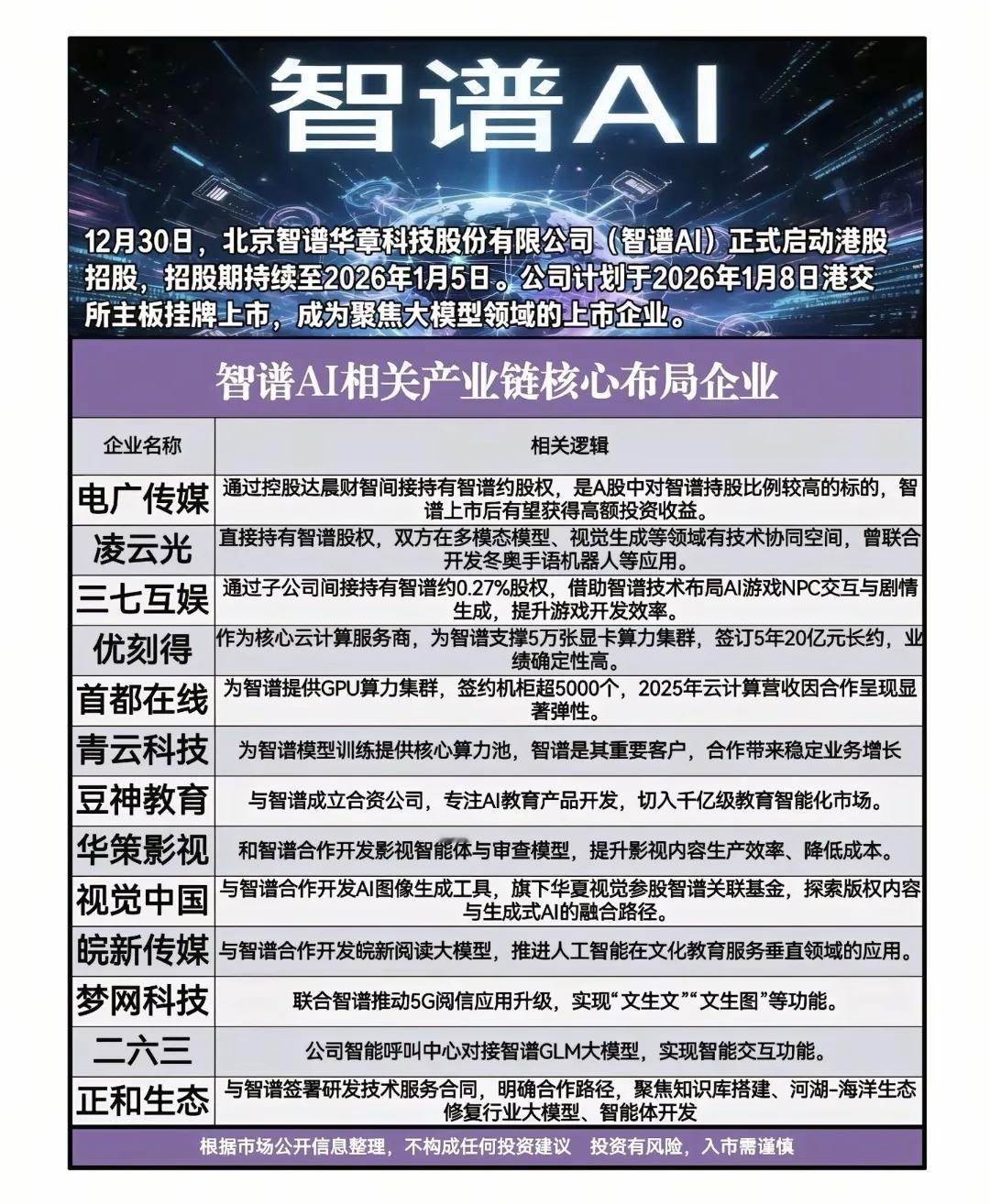 智谱AI

12月30日，北京智谱华章科技股份有限公司（智谱AI）正式启动港股招股，招股期持续至2026年1月5日。公司计划于2026年1月8日港交所主板挂牌上市，成为聚焦大模型领域的上市企业。

智谱AI相关产业链核心布局企业

| 企业名称 | 相关逻辑 |
|---|---|
| 电广传媒 | 通过控股达晨财智间接持有智谱约股权，是A股中对智谱持股比例较高的标的，智谱上市后有望获得高额投资收益。 |
| 凌云光 | 直接持有智谱股权，双方在多模态模型、视觉生成等领域有技术协同空间，曾联合开发冬奥手语机器人等应用。 |
| 三七互娱 | 通过子公司间接持有智谱约0.27%股权，借助智谱技术布局AI游戏NPC交互与剧情生成，提升游戏开发效率。 |
| 优刻得 | 作为核心云计算服务商，为智谱支撑5万张显卡算力集群，签订5年20亿元长约，业绩确定性高。 |
| 首都在线 | 为智谱提供GPU算力集群，签约机柜超5000个，2025年云计算营收因合作呈现显著弹性。 |
| 青云科技 | 为智谱模型训练提供核心算力池，智谱是其重要客户，合作带来稳定业务增长 |
| 豆神教育 | 与智谱成立合资公司，专注AI教育产品开发，切入千亿级教育智能化市场。 |
| 华策影视 | 和智谱合作开发影视智能体与审查模型，提升影视内容生产效率、降低成本。 |
| 视觉中国 | 与智谱合作开发AI图像生成工具，旗下华夏视觉参股智谱关联基金，探索版权内容与生成式AI的融合路径。 |
| 皖新传媒 | 与智谱合作开发皖新阅读大模型，推进人工智能在文化教育服务垂直领域的应用。 |
| 梦网科技 | 联合智谱推动5G阅信应用升级，实现“文生文”“文生图”等功能。 |
| 二六三 | 公司智能呼叫中心对接智谱GLM大模型，实现智能交互功能。 |
| 正和生态 | 与智谱签署研发技术服务合同，明确合作路径，聚焦知识库搭建、河湖-海洋生态修复行业大模型、智能体开发 |

根据市场公开信息整理，不构成任何投资建议　投资有风险，入市需谨慎